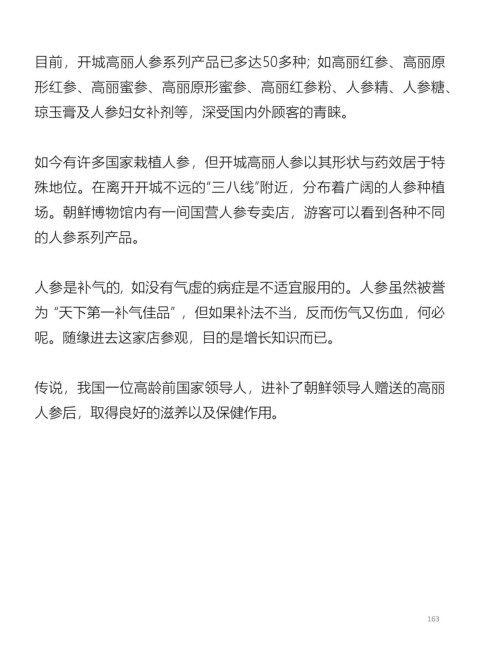 目前，开城高丽人参系列产品已多达50多种；如高丽红参、高丽原形红参、高丽蜜参、高丽原形蜜参、高丽红参粉、人参精、人参糖、琼玉膏及人参妇女补剂等，深受国内外顾客的青睐。

如今有许多国家栽植人参，但开城高丽人参以其形状与药效居于特殊地位。在离开开城不远的“三八线”附近，分布着广阔的人参种植场。朝鲜博物馆内有一间国营人参专卖店，游客可以看到各种不同的人参系列产品。

人参是补气的，如没有气虚的病症是不适宜服用的。人参虽然被誉为“天下第一补气佳品”，但如果补法不当，反而伤气又伤血，何必呢。随缘进去这家店参观，目的是增长知识而已。

传说，我国一位高龄前国家领导人，进补了朝鲜领导人赠送的高丽人参后，取得良好的滋养以及保健作用。

163